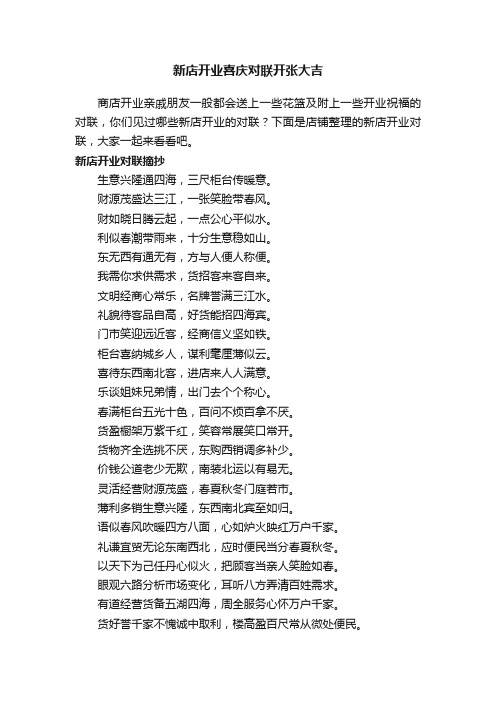 新店开业喜庆对联开张大吉

商店开业亲戚朋友一般都会送上一些花篮及附上一些开业祝福的对联，你们见过哪些新店开业的对联？下面是店铺整理的新店开业对联，大家一起来看看吧。

新店开业对联摘抄

生意兴隆通四海，三尺柜台传暖意。
财源茂盛达三江，一张笑脸带春风。
财如晓日腾云起，一点公心平似水。
利似春潮带雨来，十分生意稳如山。
东无西有通无有，方与人便人称便。
我需你求供需求，货招客来客自来。
文明经商心常乐，名牌誉满三江水。
礼貌待客品自高，好货能招四海宾。
门市笑迎远近客，经商信义坚如铁。
柜台喜纳城乡人，谋利毫厘薄似云。
喜待东西南北客，进店来人人满意。
乐谈姐妹兄弟情，出门去个个称心。
春满柜台五光十色，百问不烦百拿不厌。
货盈橱架万紫千红，笑容常展笑口常开。
货物齐全选挑不厌，东购西销调多补少。
价钱公道老少无欺，南装北运以有易无。
灵活经营财源茂盛，春夏秋冬门庭若市。
薄利多销生意兴隆，东西南北宾至如归。
语似春风吹暖四方八面，心如炉火映红万户千家。
礼谦宜贸无论东南西北，应时便民当分春夏秋冬。
以天下为己任丹心似火，把顾客当亲人笑脸如春。
眼观六路分析市场变化，耳听八方弄清百姓需求。
有道经营货备五湖四海，周全服务心怀万户千家。
货好誉千家不愧诚中取利，楼高盈百尺常从微处便民。